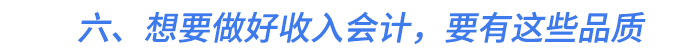 六、想要做好收入会计，要有这些品质